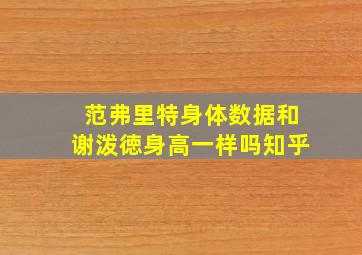 范弗里特身体数据和
谢泼德身高一样吗知乎